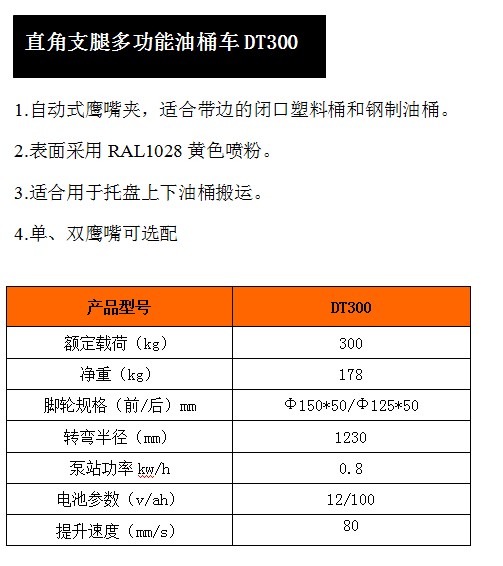 直角支腿多功能油桶车DT300

1.自动式鹰嘴夹，适合带边的闭口塑料桶和钢制油桶。

2.表面采用RAL1028黄色喷粉。

3.适合用于托盘上下油桶搬运。

4.单、双鹰嘴可选配

| 产品型号 | DT300 |
|---|---|
| 额定载荷（kg） | 300 |
| 净重（kg） | 178 |
| 脚轮规格（前/后）mm | Φ150*50/Φ125*50 |
| 转弯半径（mm） | 1230 |
| 泵站功率kw/h | 0.8 |
| 电池参数（v/ah） | 12/100 |
| 提升速度（mm/s） | 80 |